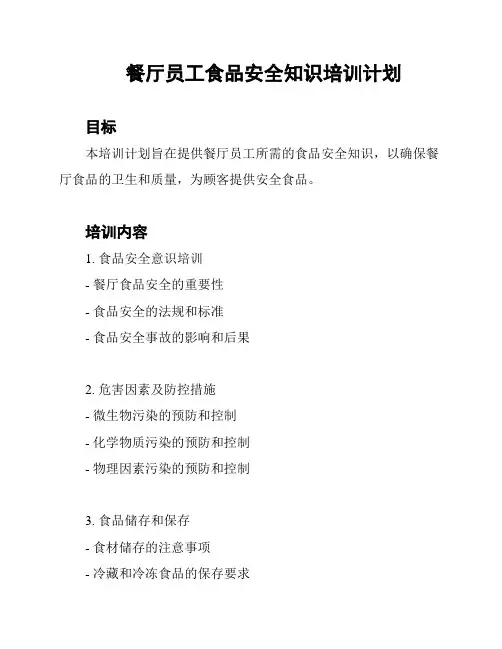 餐厅员工食品安全知识培训计划

目标

本培训计划旨在提供餐厅员工所需的食品安全知识，以确保餐厅食品的卫生和质量，为顾客提供安全食品。

培训内容

1. 食品安全意识培训
- 餐厅食品安全的重要性
- 食品安全的法规和标准
- 食品安全事故的影响和后果

2. 危害因素及防控措施
- 微生物污染的预防和控制
- 化学物质污染的预防和控制
- 物理因素污染的预防和控制

3. 食品储存和保存
- 食材储存的注意事项
- 冷藏和冷冻食品的保存要求